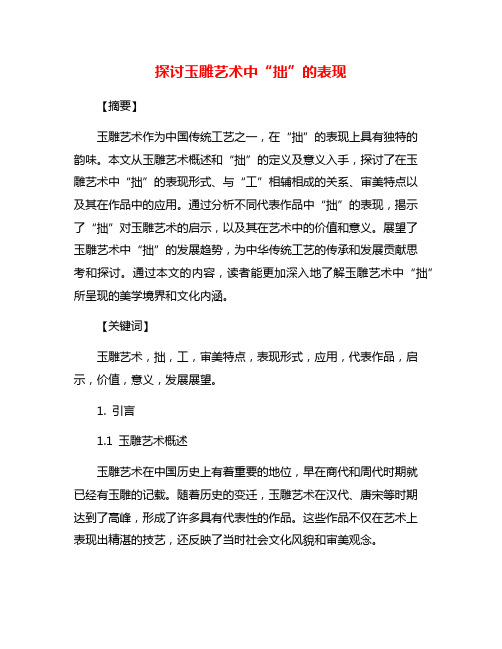 探讨玉雕艺术中“拙”的表现

【摘要】

玉雕艺术作为中国传统工艺之一，在“拙”的表现上具有独特的韵味。本文从玉雕艺术概述和“拙”的定义及意义入手，探讨了在玉雕艺术中“拙”的表现形式、与“工”相辅相成的关系、审美特点以及其在作品中的应用。通过分析不同代表作品中“拙”的表现，揭示了“拙”对玉雕艺术的启示，以及其在艺术中的价值和意义。展望了玉雕艺术中“拙”的发展趋势，为中华传统工艺的传承和发展贡献思考和探讨。通过本文的内容，读者能更加深入地了解玉雕艺术中“拙”所呈现的美学境界和文化内涵。

【关键词】

玉雕艺术，拙，工，审美特点，表现形式，应用，代表作品，启示，价值，意义，发展展望。

1. 引言

1.1 玉雕艺术概述

玉雕艺术在中国历史上有着重要的地位，早在商代和周代时期就已经有玉雕的记载。随着历史的变迁，玉雕艺术在汉代、唐宋等时期达到了高峰，形成了许多具有代表性的作品。这些作品不仅在艺术上表现出精湛的技艺，还反映了当时社会文化风貌和审美观念。